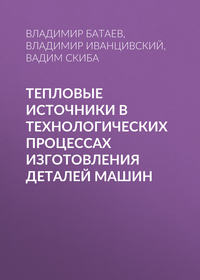 ВЛАДИМИР БАТАЕВ, ВЛАДИМИР ИВАНЦИВСКИЙ, ВАДИМ СКИБА

ТЕПЛОВЫЕ ИСТОЧНИКИ В ТЕХНОЛОГИЧЕСКИХ ПРОЦЕССАХ ИЗГОТОВЛЕНИЯ ДЕТАЛЕЙ МАШИН